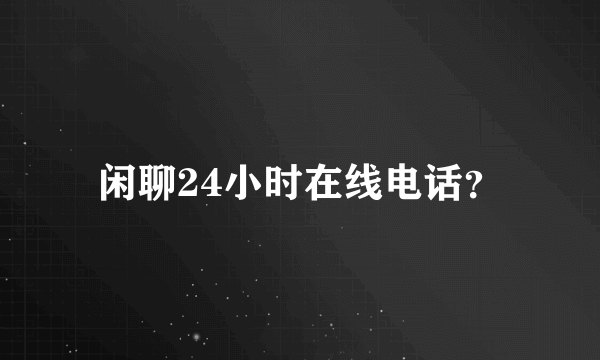 闲聊24小时在线电话?